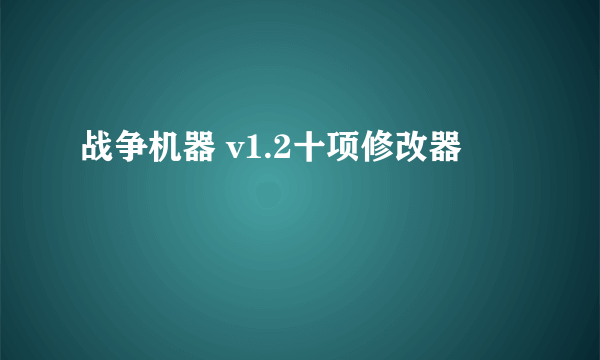 战争机器 v1.2十项修改器